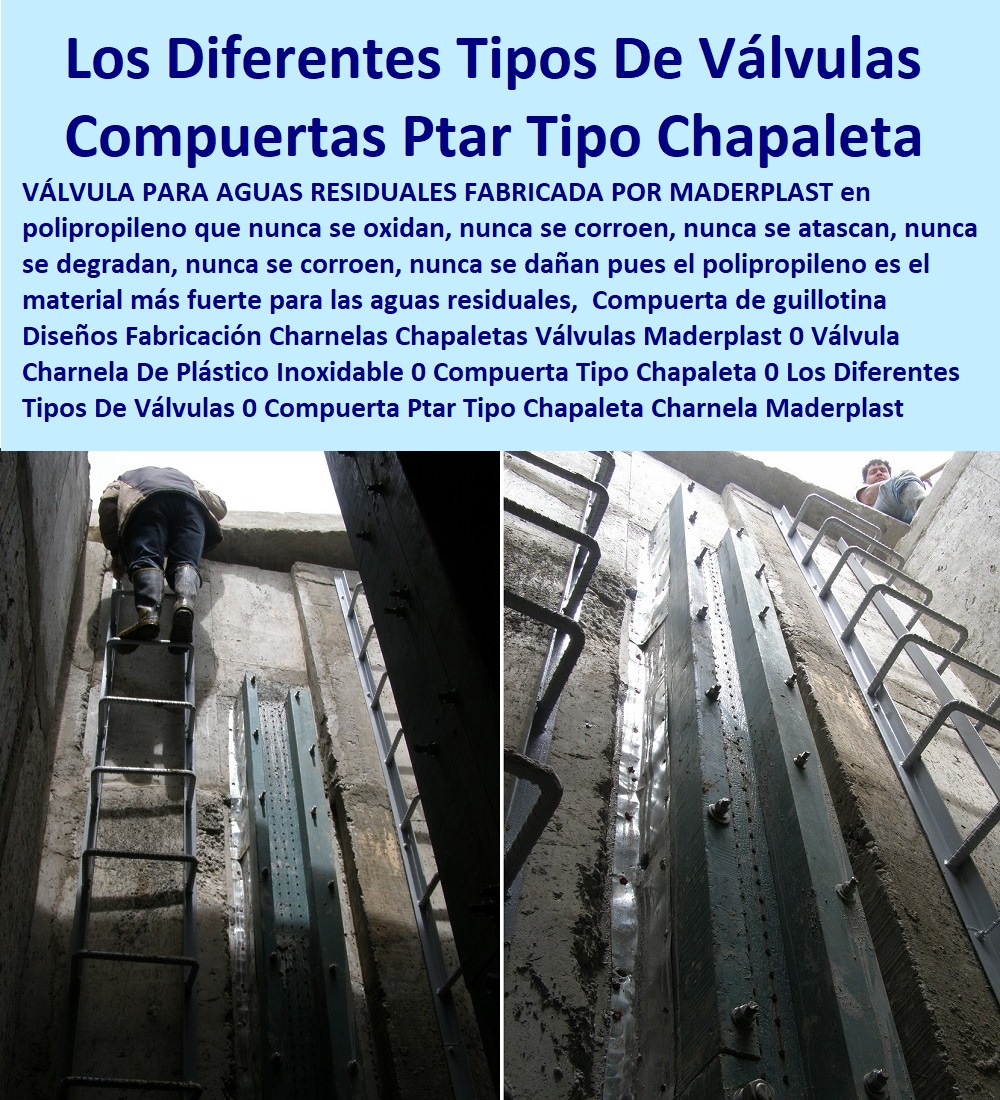 Los Diferentes Tipos De Válvulas Compuertas Ptar Tipo Chapaleta

VÁLVULA PARA AGUAS RESIDUALES FABRICADA POR MADERPLAST en polipropileno que nunca se oxidan, nunca se corroen, nunca se atascan, nunca se degradan, nunca se corroen, nunca se dañan pues el polipropileno es el material más fuerte para las aguas residuales, Compuerta de guillotina Diseños Fabricación Charnelas Chapaletas Válvulas Maderplast 0 Válvula Charnela De Plástico Inoxidable 0 Compuerta Tipo Chapaleta 0 Los Diferentes Tipos De Válvulas 0 Compuerta Ptar Tipo Chapaleta Charnela Maderplast